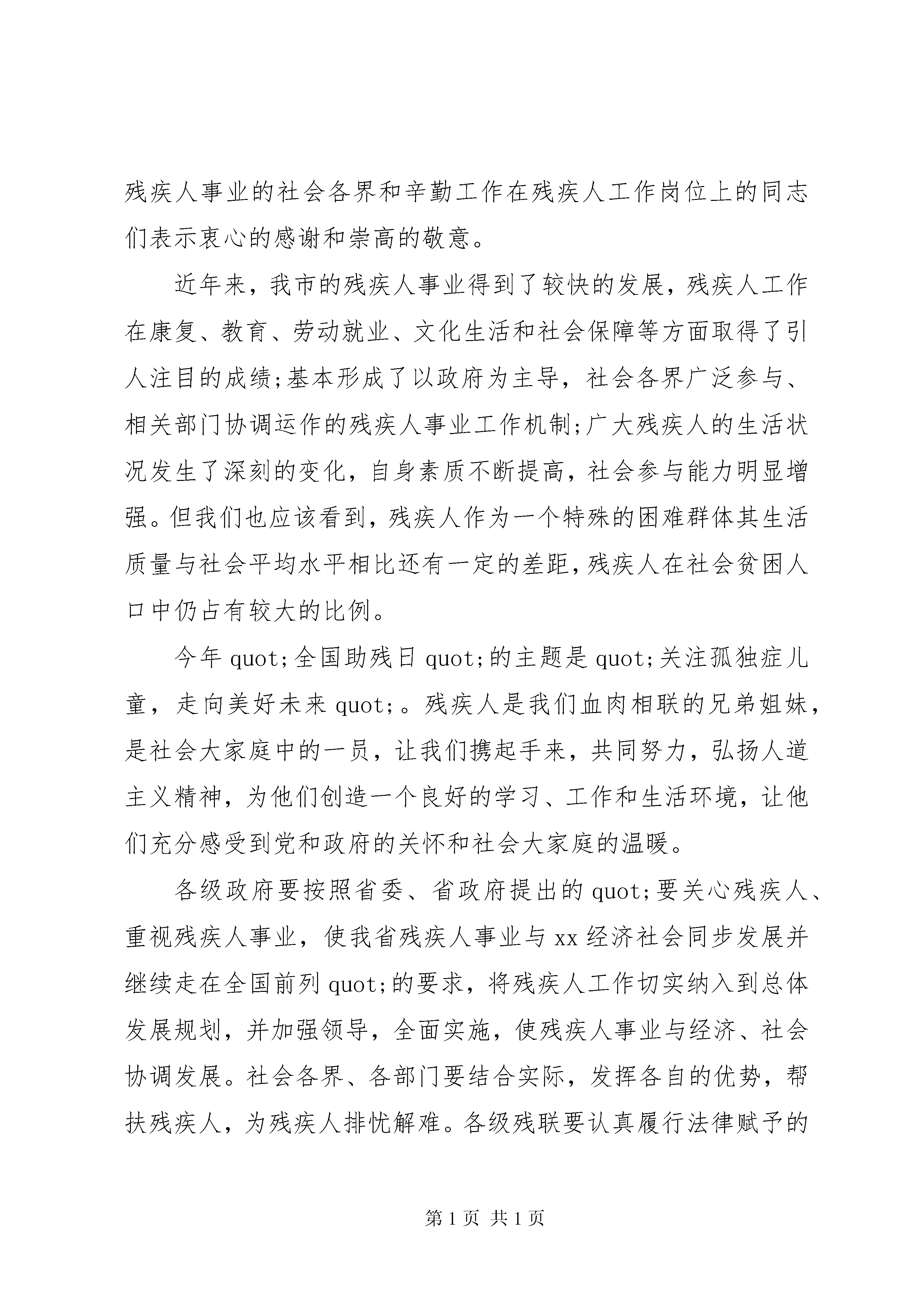 残疾人事业的社会各界和辛勤工作在残疾人工作岗位上的同志们表示衷心的感谢和崇高的敬意。

近年来，我市的残疾人事业得到了较快的发展，残疾人工作在康复、教育、劳动就业、文化生活和社会保障等方面取得了引人注目的成绩;基本形成了以政府为主导，社会各界广泛参与、相关部门协调运作的残疾人事业工作机制;广大残疾人的生活状况发生了深刻的变化，自身素质不断提高，社会参与能力明显增强。但我们也应该看到，残疾人作为一个特殊的困难群体其生活质量与社会平均水平相比还有一定的差距,残疾人在社会贫困人口中仍占有较大的比例。

今年 quot;全国助残日 quot;的主题是 quot;关注孤独症儿童，走向美好未来 quot;。残疾人是我们血肉相联的兄弟姐妹，是社会大家庭中的一员，让我们携起手来，共同努力，弘扬人道主义精神，为他们创造一个良好的学习、工作和生活环境，让他们充分感受到党和政府的关怀和社会大家庭的温暖。

各级政府要按照省委、省政府提出的 quot;要关心残疾人、重视残疾人事业，使我省残疾人事业与 xx 经济社会同步发展并继续走在全国前列 quot;的要求，将残疾人工作切实纳入到总体发展规划，并加强领导，全面实施，使残疾人事业与经济、社会协调发展。社会各界、各部门要结合实际，发挥各自的优势，帮扶残疾人，为残疾人排忧解难。各级残联要认真履行法律赋予的

第 1 页 共 1 页